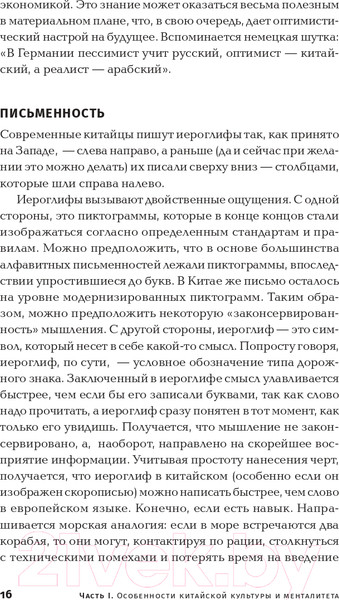 экономикой. Это знание может оказаться весьма полезным в материальном плане, что, в свою очередь, дает оптимистический настрой на будущее. Вспоминается немецкая шутка: «В Германии пессимист учит русский, оптимист — китайский, а реалист — арабский».

ПИСЬМЕННОСТЬ

Современные китайцы пишут иероглифы так, как принято на Западе, — слева направо, а раньше (да и сейчас при желании это можно делать) их писали сверху вниз — столбцами, которые шли справа налево.

Иероглифы вызывают двойственные ощущения. С одной стороны, это пиктограммы, которые в конце концов стали изображаться согласно определенным стандартам и правилам. Можно предположить, что в основе большинства алфавитных письменностей лежали пиктограммы, впоследствии упростившиеся до букв. В Китае же письмо осталось на уровне модернизированных пиктограмм. Таким образом, можно предположить некоторую «законсервированность» мышления. С другой стороны, иероглиф — это символ, который несет в себе какой-то смысл. Попросту говоря, иероглиф, по сути, — условное обозначение типа дорожного знака. Заключенный в иероглифе смысл улавливается быстрее, чем если бы его записали буквами, так как слово надо прочитать, а иероглиф сразу понятен в тот момент, как только его увидишь. Получается, что мышление не законсервировано, а, наоборот, направлено на скорейшее восприятие информации. Учитывая простоту нанесения черт, получается, что иероглиф в китайском (особенно если он изображен скорописью) можно написать быстрее, чем слово в европейском языке. Конечно, если есть навык. Напрашивается морская аналогия: если в море встречаются два корабля, то они могут, контактируя по рации, столкнуться с техническими помехами и потерять время на введение

16 Часть I. Особенности китайской культуры и менталитета